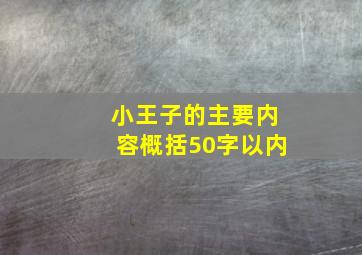 小王子的主要内容概括50字以内